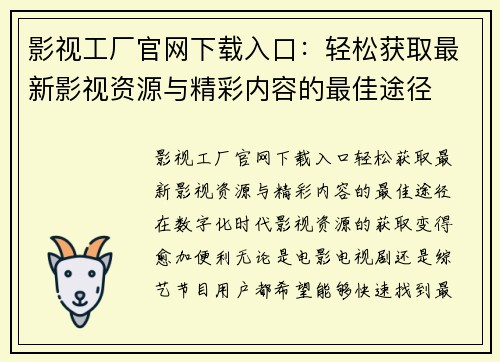 影视工厂官网下载入口：轻松获取最新影视资源与精彩内容的最佳途径

影视工厂官网下载入口轻松获取最新影视资源与精彩内容的最佳途径在数字化时代影视资源的获取变得愈加便利无论是电影电视剧还是综艺节目用户都希望能够快速找到最